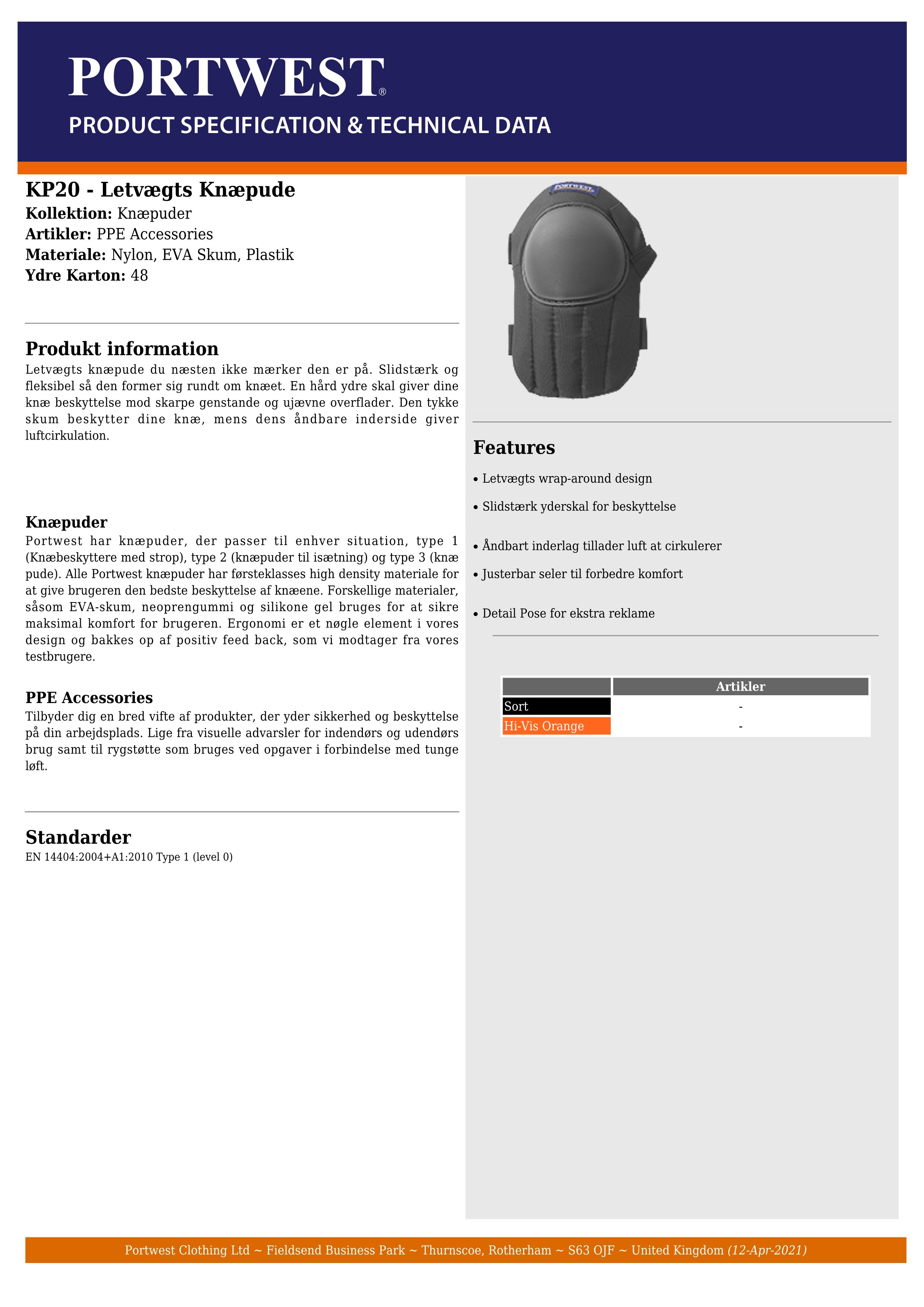 PORTWEST®
PRODUCT SPECIFICATION & TECHNICAL DATA

KP20 - Letvægts Knæpude
Kollektion: Knæpuder
Artikler: PPE Accessories
Materiale: Nylon, EVA Skum, Plastik
Ydre Karton: 48

Produkt information
Letvægts knæpude du næsten ikke mærker den er på. Slidstærk og fleksibel så den former sig rundt om knæet. En hård ydre skal giver dine knæ beskyttelse mod skarpe genstande og ujævne overflader. Den tykke skum beskytter dine knæ, mens dens åndbare inderside giver luftcirkulation.

Knæpuder
Portwest har knæpuder, der passer til enhver situation, type 1 (Knæbeskyttere med strop), type 2 (knæpuder til isætning) og type 3 (knæ pude). Alle Portwest knæpuder har førsteklasses high density materiale for at give brugeren den bedste beskyttelse af knæene. Forskellige materialer, såsom EVA-skum, neoprengummi og silikone gel bruges for at sikre maksimal komfort for brugeren. Ergonomi er et nøgle element i vores design og bakkes op af positiv feed back, som vi modtager fra vores testbrugere.

PPE Accessories
Tilbyder dig en bred vifte af produkter, der yder sikkerhed og beskyttelse på din arbejdsplads. Lige fra visuelle advarsler for indendørs og udendørs brug samt til rygstøtte som bruges ved opgaver i forbindelse med tunge løft.

Standarder
EN 14404:2004+A1:2010 Type 1 (level 0)

PORTWEST

Features
• Letvægts wrap-around design
• Slidstærk yderskal for beskyttelse
• Åndbart inderlag tillader luft at cirkulerer
• Justerbar seler til forbedre komfort
• Detail Pose for ekstra reklame

| | Artikler |
|---|---|
| Sort | - |
| Hi-Vis Orange | - |

Portwest Clothing Ltd ~ Fieldsend Business Park ~ Thurnscoe, Rotherham ~ S63 OJF ~ United Kingdom (12-Apr-2021)